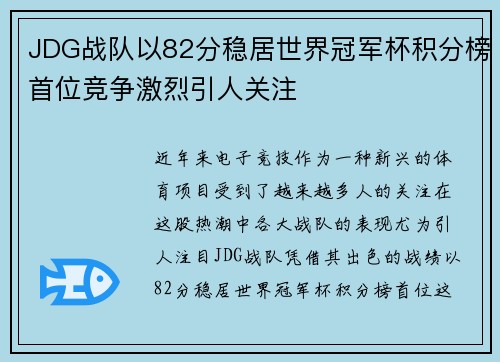 JDG战队以82分稳居世界冠军杯积分榜首位竞争激烈引人关注

近年来电子竞技作为一种新兴的体育项目受到了越来越多人的关注在这股热潮中各大战队的表现尤为引人注目JDG战队凭借其出色的战绩以82分稳居世界冠军杯积分榜首位这